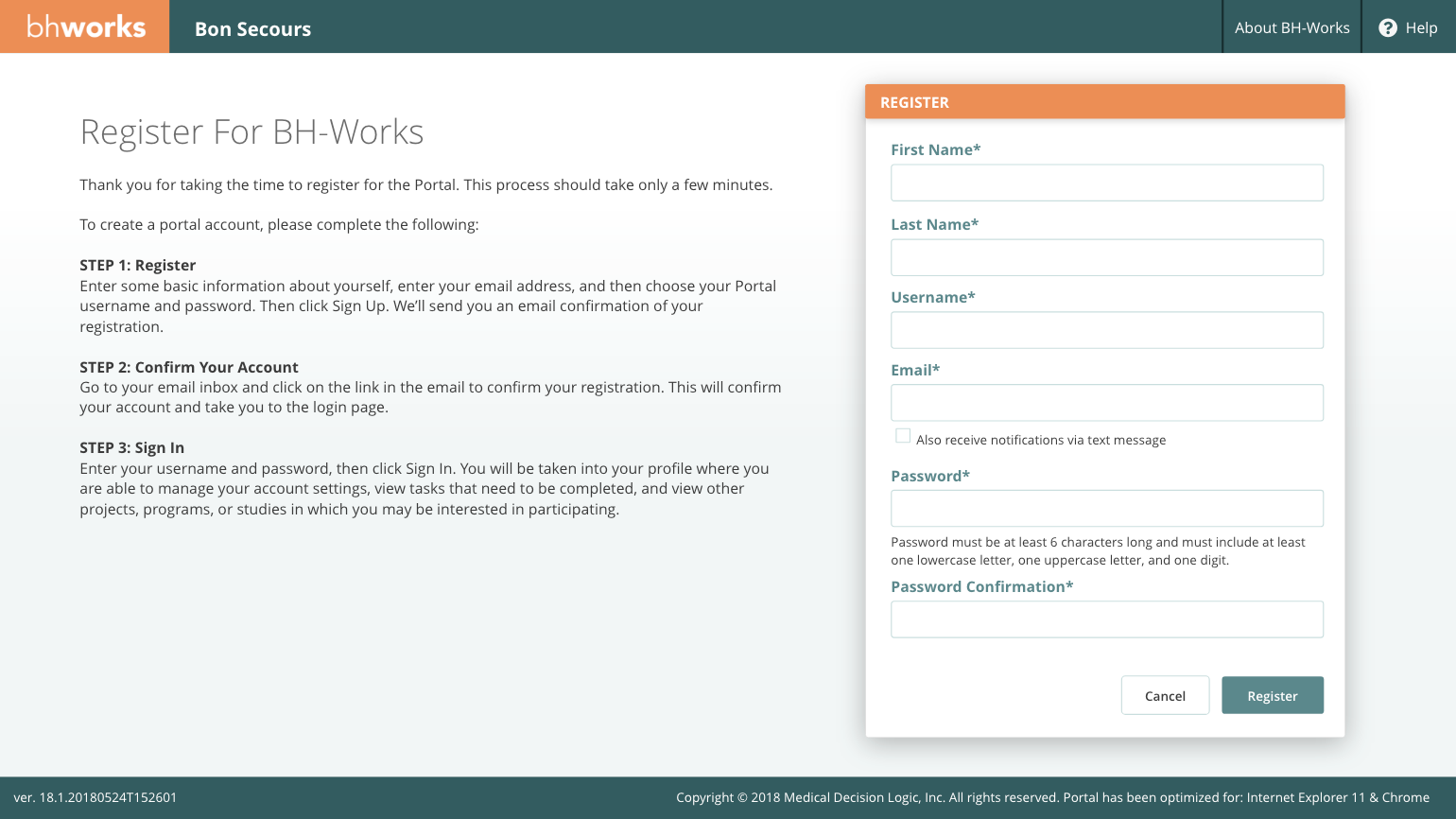 bhworks Bon Secours

About BH-Works Help

Register For BH-Works

Thank you for taking the time to register for the Portal. This process should take only a few minutes.

To create a portal account, please complete the following:

STEP 1: Register
Enter some basic information about yourself, enter your email address, and then choose your Portal username and password. Then click Sign Up. We'll send you an email confirmation of your registration.

STEP 2: Confirm Your Account
Go to your email inbox and click on the link in the email to confirm your registration. This will confirm your account and take you to the login page.

STEP 3: Sign In
Enter your username and password, then click Sign In. You will be taken into your profile where you are able to manage your account settings, view tasks that need to be completed, and view other projects, programs, or studies in which you may be interested in participating.

REGISTER

First Name*

Last Name*

Username*

Email*

Also receive notifications via text message

Password*

Password must be at least 6 characters long and must include at least one lowercase letter, one uppercase letter, and one digit.

Password Confirmation*

Cancel Register

ver. 18.1.20180524T152601

Copyright © 2018 Medical Decision Logic, Inc. All rights reserved. Portal has been optimized for: Internet Explorer 11 & Chrome